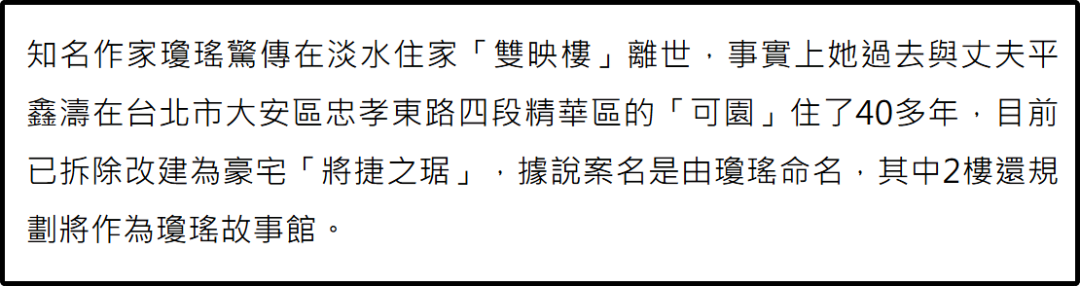 知名作家瓊瑤驚傳在淡水住家「雙映樓」離世，事實上她過去與丈夫平鑫濤在台北市大安區忠孝東路四段精華區的「可園」住了40多年，目前已拆除改建為豪宅「將捷之琚」，據說案名是由瓊瑤命名，其中2樓還規劃將作為瓊瑤故事館。